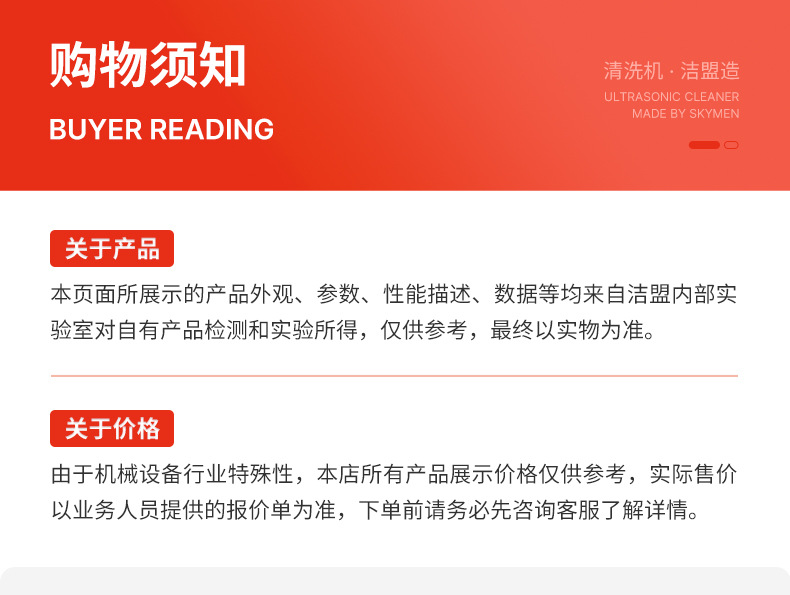 购物须知

BUYER READING

清洗机 · 洁盟造

ULTRASONIC CLEANER
MADE BY SKYMEN

关于产品

本页面所展示的产品外观、参数、性能描述、数据等均来自洁盟内部实验室对自有产品检测和实验所得，仅供参考，最终以实物为准。

关于价格

由于机械设备行业特殊性，本店所有产品展示价格仅供参考，实际售价以业务人员提供的报价单为准，下单前请务必先咨询客服了解详情。